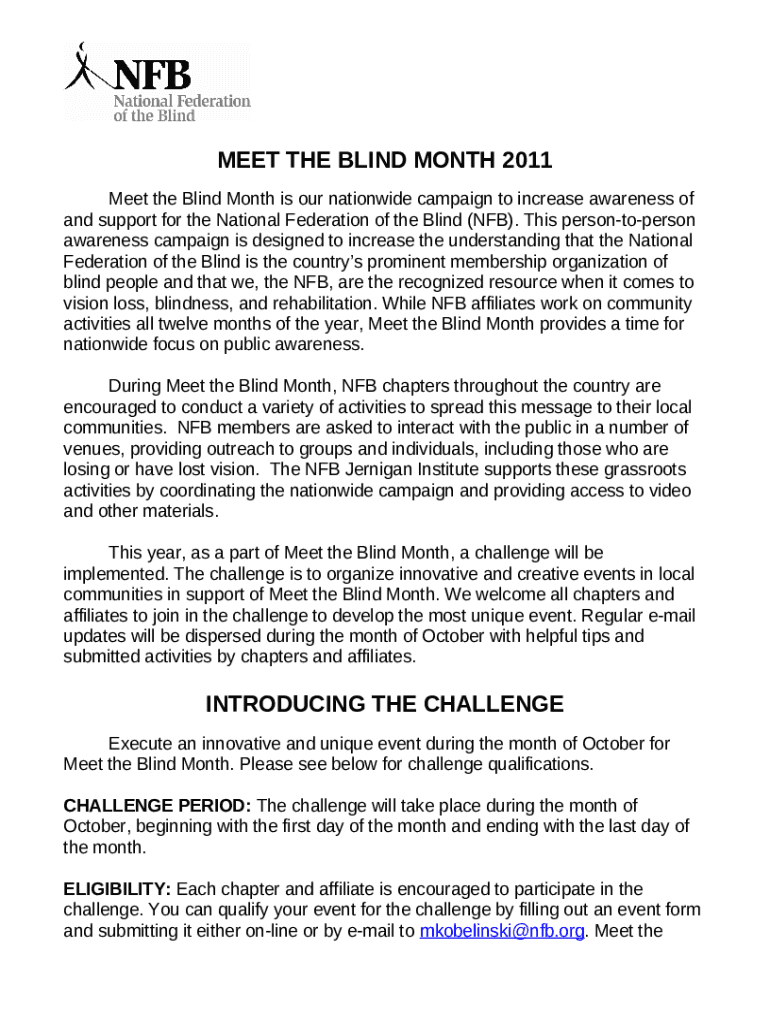 NFB
National Federation of the Blind

MEET THE BLIND MONTH 2011

Meet the Blind Month is our nationwide campaign to increase awareness of and support for the National Federation of the Blind (NFB). This person-to-person awareness campaign is designed to increase the understanding that the National Federation of the Blind is the country's prominent membership organization of blind people and that we, the NFB, are the recognized resource when it comes to vision loss, blindness, and rehabilitation. While NFB affiliates work on community activities all twelve months of the year, Meet the Blind Month provides a time for nationwide focus on public awareness.

During Meet the Blind Month, NFB chapters throughout the country are encouraged to conduct a variety of activities to spread this message to their local communities. NFB members are asked to interact with the public in a number of venues, providing outreach to groups and individuals, including those who are losing or have lost vision. The NFB Jernigan Institute supports these grassroots activities by coordinating the nationwide campaign and providing access to video and other materials.

This year, as a part of Meet the Blind Month, a challenge will be implemented. The challenge is to organize innovative and creative events in local communities in support of Meet the Blind Month. We welcome all chapters and affiliates to join in the challenge to develop the most unique event. Regular e-mail updates will be dispersed during the month of October with helpful tips and submitted activities by chapters and affiliates.

INTRODUCING THE CHALLENGE

Execute an innovative and unique event during the month of October for Meet the Blind Month. Please see below for challenge qualifications.

CHALLENGE PERIOD: The challenge will take place during the month of October, beginning with the first day of the month and ending with the last day of the month.

ELIGIBILITY: Each chapter and affiliate is encouraged to participate in the challenge. You can qualify your event for the challenge by filling out an event form and submitting it either on-line or by e-mail to mkobelinski@nfb.org. Meet the